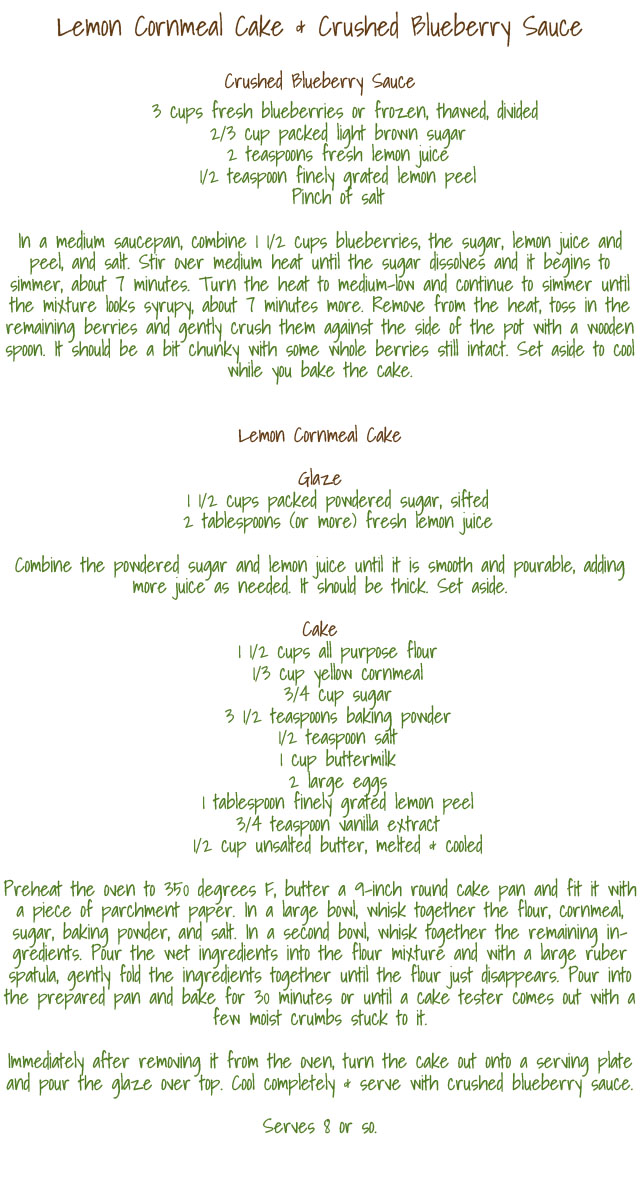 Lemon Cornmeal Cake & Crushed Blueberry Sauce

Crushed Blueberry Sauce

3 cups fresh blueberries or frozen, thawed, divided
2/3 cup packed light brown sugar
2 teaspoons fresh lemon juice
1/2 teaspoon finely grated lemon peel
Pinch of salt

In a medium saucepan, combine 1 1/2 cups blueberries, the sugar, lemon juice and peel, and salt. Stir over medium heat until the sugar dissolves and it begins to simmer, about 7 minutes. Turn the heat to medium-low and continue to simmer until the mixture looks syrupy, about 7 minutes more. Remove from the heat, toss in the remaining berries and gently crush them against the side of the pot with a wooden spoon. It should be a bit chunky with some whole berries still intact. Set aside to cool while you bake the cake.

Lemon Cornmeal Cake

Glaze
1 1/2 cups packed powdered sugar, sifted
2 tablespoons (or more) fresh lemon juice

Combine the powdered sugar and lemon juice until it is smooth and pourable, adding more juice as needed. It should be thick. Set aside.

Cake
1 1/2 cups all purpose flour
1/3 cup yellow cornmeal
3/4 cup sugar
3 1/2 teaspoons baking powder
1/2 teaspoon salt
1 cup buttermilk
2 large eggs
1 tablespoon finely grated lemon peel
3/4 teaspoon vanilla extract
1/2 cup unsalted butter, melted & cooled

Preheat the oven to 350 degrees F, butter a 9-inch round cake pan and fit it with a piece of parchment paper. In a large bowl, whisk together the flour, cornmeal, sugar, baking powder, and salt. In a second bowl, whisk together the remaining ingredients. Pour the wet ingredients into the flour mixture and with a large ruber spatula, gently fold the ingredients together until the flour just disappears. Pour into the prepared pan and bake for 30 minutes or until a cake tester comes out with a few moist crumbs stuck to it.

Immediately after removing it from the oven, turn the cake out onto a serving plate and pour the glaze over top. Cool completely & serve with crushed blueberry sauce.

Serves 8 or so.